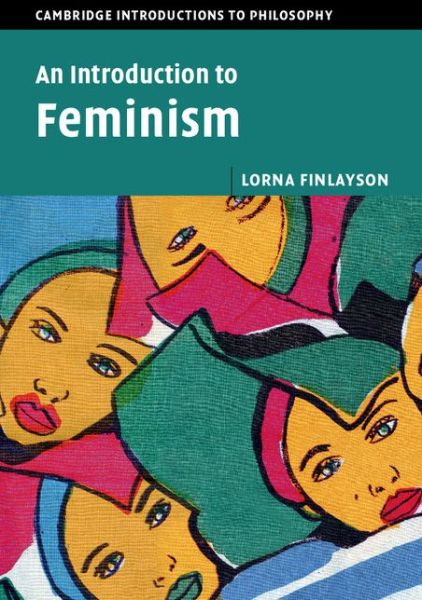 CAMBRIDGE INTRODUCTIONS TO PHILOSOPHY

An Introduction to
Feminism

LORNA FINLAYSON